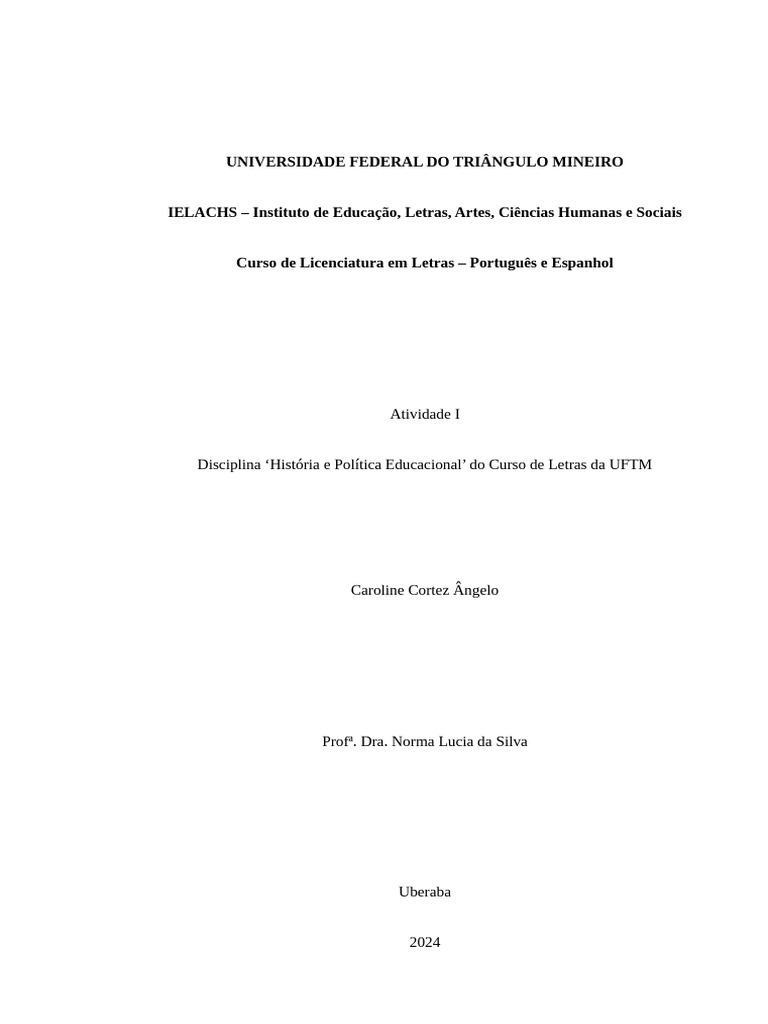 UNIVERSIDADE FEDERAL DO TRIÂNGULO MINEIRO

IELACHS – Instituto de Educação, Letras, Artes, Ciências Humanas e Sociais

Curso de Licenciatura em Letras – Português e Espanhol

Atividade I

Disciplina ‘História e Política Educacional’ do Curso de Letras da UFTM

Caroline Cortez Ângelo

Profª. Dra. Norma Lucia da Silva

Uberaba

2024